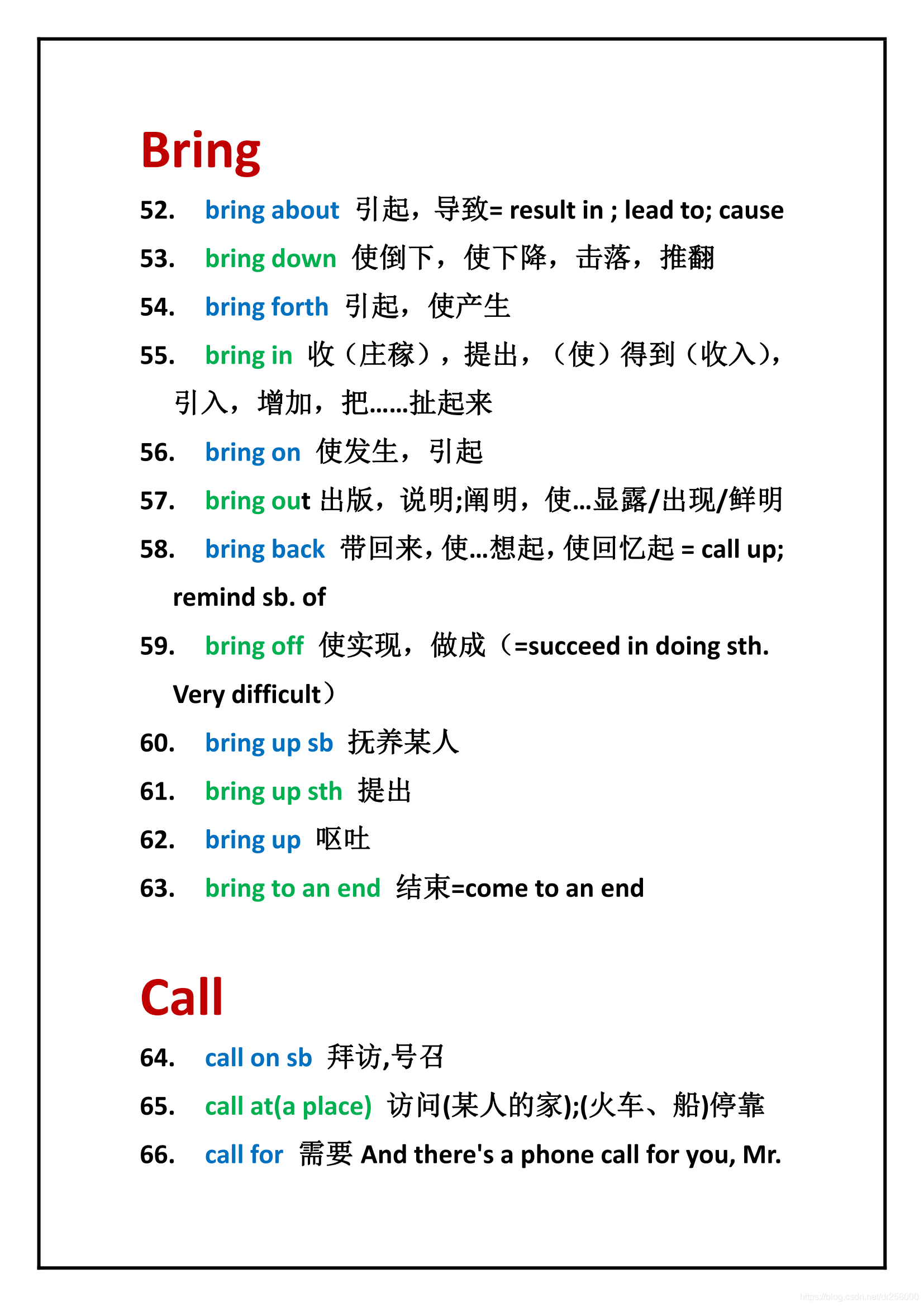 Bring

52. bring about 引起，导致= result in ; lead to; cause

53. bring down 使倒下，使下降，击落，推翻

54. bring forth 引起，使产生

55. bring in 收（庄稼），提出，（使）得到（收入），引入，增加，把……扯起来

56. bring on 使发生，引起

57. bring out 出版，说明;阐明，使…显露/出现/鲜明

58. bring back 带回来，使…想起，使回忆起 = call up; remind sb. of

59. bring off 使实现，做成（=succeed in doing sth. Very difficult）

60. bring up sb 抚养某人

61. bring up sth 提出

62. bring up 呕吐

63. bring to an end 结束=come to an end

Call

64. call on sb 拜访,号召

65. call at(a place) 访问(某人的家);(火车、船)停靠

66. call for 需要 And there's a phone call for you, Mr.

https://blog.csdn.net/dr258000